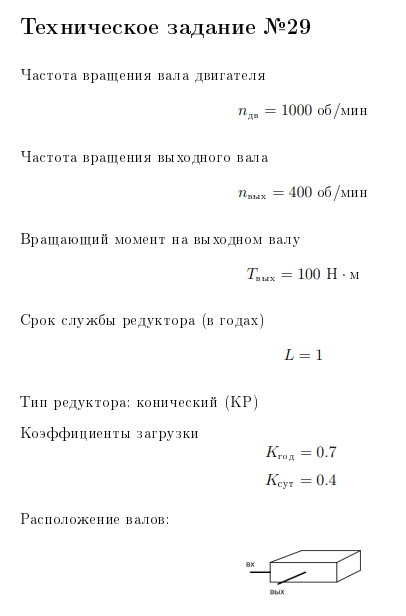 Техническое задание №29

Частота вращения вала двигателя

$n_{дв} = 1000$ об/мин

Частота вращения выходного вала

$n_{вых} = 400$ об/мин

Вращающий момент на выходном валу

$T_{вых} = 100$ Н · м

Срок службы редуктора (в годах)

$L = 1$

Тип редуктора: конический (КР)

Коэффициенты загрузки

$K_{год} = 0.7$

$K_{сут} = 0.4$

Расположение валов:

вх

вых